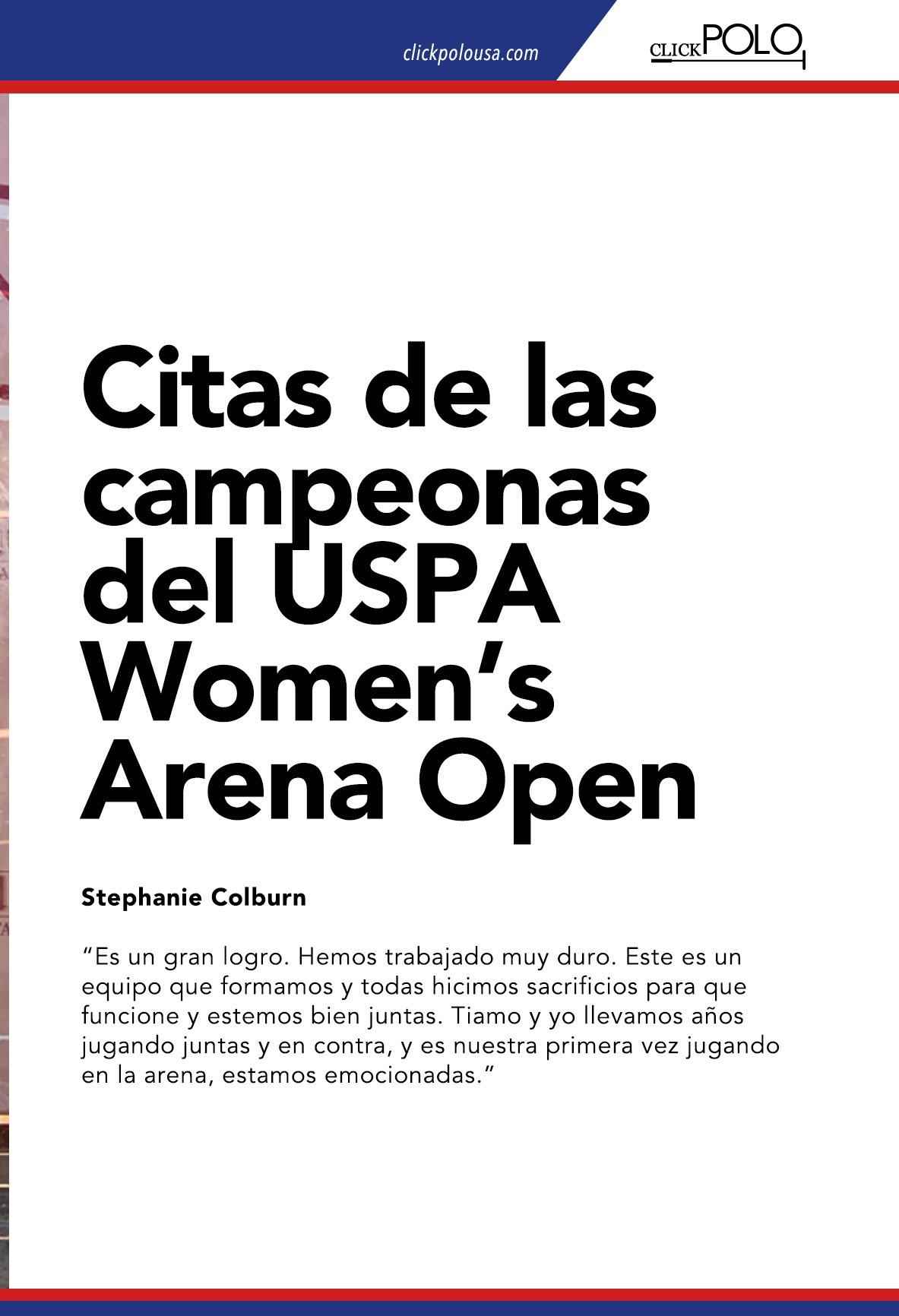 clickpolousa.com

CLICKPOLO

Citas de las campeonas del USPA Women's Arena Open

Stephanie Colburn

"Es un gran logro. Hemos trabajado muy duro. Este es un equipo que formamos y todas hicimos sacrificios para que funcione y estemos bien juntas. Tiamo y yo llevamos años jugando juntas y en contra, y es nuestra primera vez jugando en la arena, estamos emocionadas."